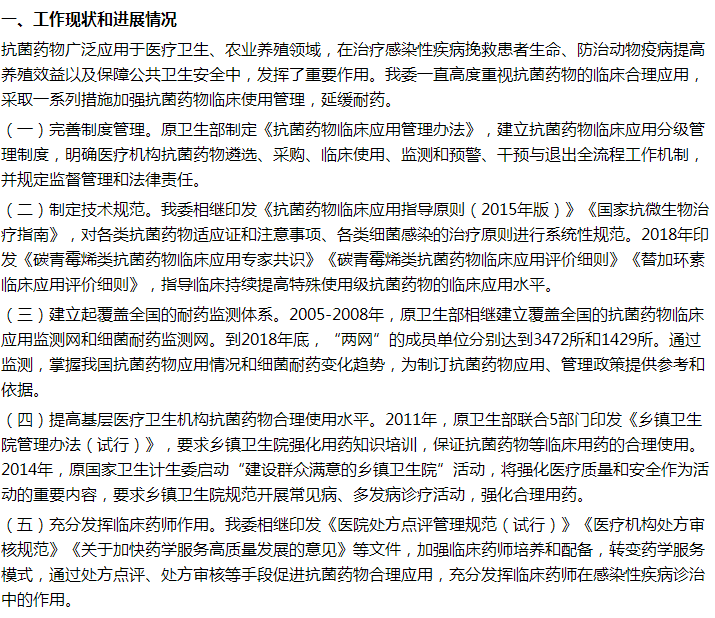 一、工作现状和进展情况

抗菌药物广泛应用于医疗卫生、农业养殖领域，在治疗感染性疾病挽救患者生命、防治动物疫病提高养殖效益以及保障公共卫生安全中，发挥了重要作用。我委一直高度重视抗菌药物的临床合理应用，采取一系列措施加强抗菌药物临床使用管理，延缓耐药。

（一）完善制度管理。原卫生部制定《抗菌药物临床应用管理办法》，建立抗菌药物临床应用分级管理制度，明确医疗机构抗菌药物遴选、采购、临床使用、监测和预警、干预与退出全流程工作机制，并规定监督管理和法律责任。

（二）制定技术规范。我委相继印发《抗菌药物临床应用指导原则（2015年版）》《国家抗微生物治疗指南》，对各类抗菌药物适应证和注意事项、各类细菌感染的治疗原则进行系统性规范。2018年印发《碳青霉烯类抗菌药物临床应用专家共识》《碳青霉烯类抗菌药物临床应用评价细则》《替加环素临床应用评价细则》，指导临床持续提高特殊使用级抗菌药物的临床应用水平。

（三）建立起覆盖全国的耐药监测体系。2005-2008年，原卫生部相继建立覆盖全国的抗菌药物临床应用监测网和细菌耐药监测网。到2018年底，“两网”的成员单位分别达到3472所和1429所。通过监测，掌握我国抗菌药物应用情况和细菌耐药变化趋势，为制订抗菌药物应用、管理政策提供参考和依据。

（四）提高基层医疗卫生机构抗菌药物合理使用水平。2011年，原卫生部联合5部门印发《乡镇卫生院管理办法（试行）》，要求乡镇卫生院强化用药知识培训，保证抗菌药物等临床用药的合理使用。2014年，原国家卫生计生委启动“建设群众满意的乡镇卫生院”活动，将强化医疗质量和安全作为活动的重要内容，要求乡镇卫生院规范开展常见病、多发病诊疗活动，强化合理用药。

（五）充分发挥临床药师作用。我委相继印发《医院处方点评管理规范（试行）》《医疗机构处方审核规范》《关于加快药学服务高质量发展的意见》等文件，加强临床药师培养和配备，转变药学服务模式，通过处方点评、处方审核等手段促进抗菌药物合理应用，充分发挥临床药师在感染性疾病诊治中的作用。